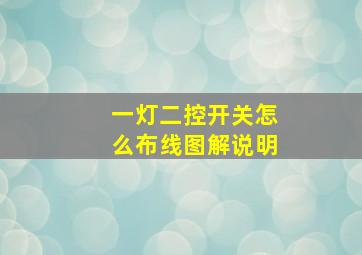 一灯二控开关怎么布线图解说明